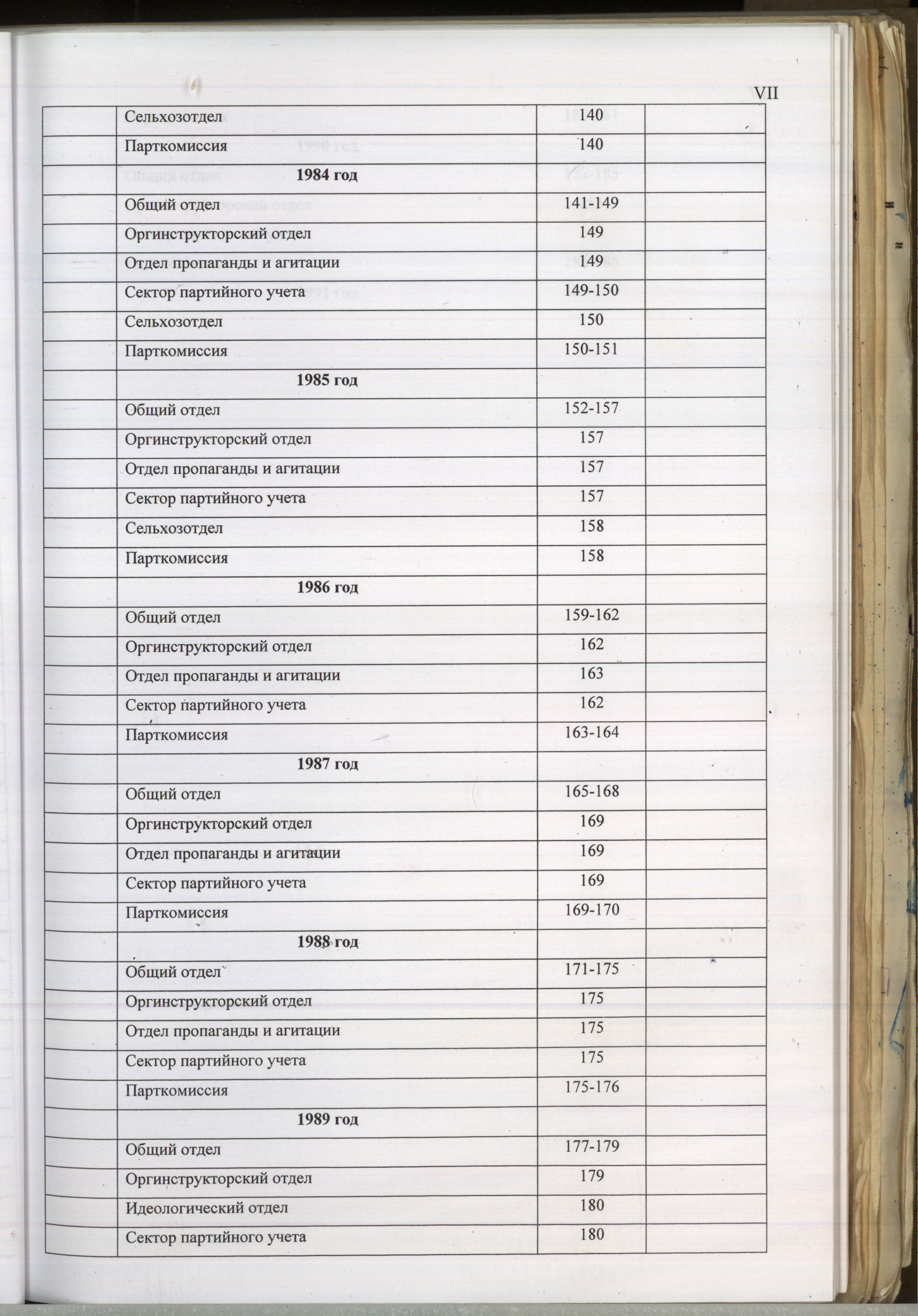 VII

| | | | |
|---|---|---|---|
| | Сельхозотдел | 140 | |
| | Парткомиссия | 140 | |
| | **1984 год** | | |
| | Общий отдел | 141-149 | |
| | Оргинструкторский отдел | 149 | |
| | Отдел пропаганды и агитации | 149 | |
| | Сектор партийного учета | 149-150 | |
| | Сельхозотдел | 150 | |
| | Парткомиссия | 150-151 | |
| | **1985 год** | | |
| | Общий отдел | 152-157 | |
| | Оргинструкторский отдел | 157 | |
| | Отдел пропаганды и агитации | 157 | |
| | Сектор партийного учета | 157 | |
| | Сельхозотдел | 158 | |
| | Парткомиссия | 158 | |
| | **1986 год** | | |
| | Общий отдел | 159-162 | |
| | Оргинструкторский отдел | 162 | |
| | Отдел пропаганды и агитации | 163 | |
| | Сектор партийного учета | 162 | |
| | Парткомиссия | 163-164 | |
| | **1987 год** | | |
| | Общий отдел | 165-168 | |
| | Оргинструкторский отдел | 169 | |
| | Отдел пропаганды и агитации | 169 | |
| | Сектор партийного учета | 169 | |
| | Парткомиссия | 169-170 | |
| | **1988 год** | | |
| | Общий отдел | 171-175 | |
| | Оргинструкторский отдел | 175 | |
| | Отдел пропаганды и агитации | 175 | |
| | Сектор партийного учета | 175 | |
| | Парткомиссия | 175-176 | |
| | **1989 год** | | |
| | Общий отдел | 177-179 | |
| | Оргинструкторский отдел | 179 | |
| | Идеологический отдел | 180 | |
| | Сектор партийного учета | 180 | |